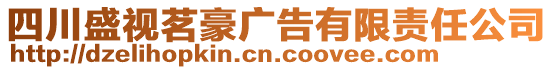 四川盛视茗豪广告有限责任公司
http://dzelihopkin.cn.coovee.com